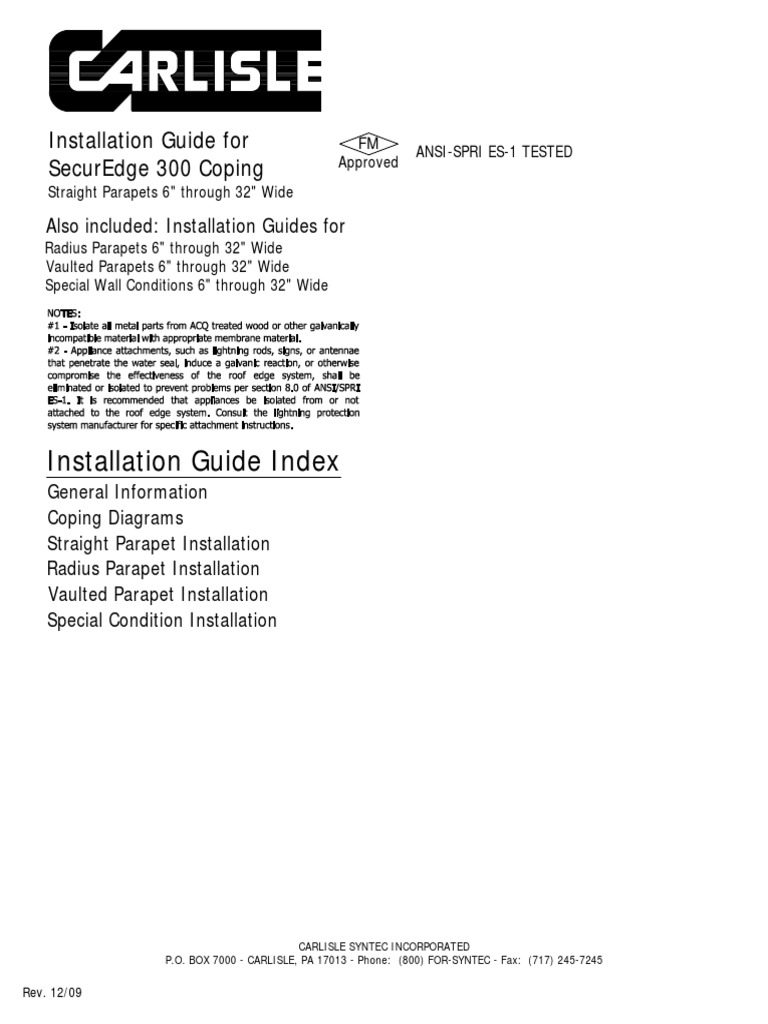 CARLISLE

Installation Guide for
SecurEdge 300 Coping
Straight Parapets 6" through 32" Wide

FM
Approved

ANSI-SPRI ES-1 TESTED

Also included: Installation Guides for
Radius Parapets 6" through 32" Wide
Vaulted Parapets 6" through 32" Wide
Special Wall Conditions 6" through 32" Wide

NOTES:
#1 - Isolate all metal parts from ACQ treated wood or other galvanically incompatible material with appropriate membrane material.
#2 - Appliance attachments, such as lightning rods, signs, or antennae that penetrate the water seal, induce a galvanic reaction, or otherwise compromise the effectiveness of the roof edge system, shall be eliminated or isolated to prevent problems per section 8.0 of ANSI/SPRI ES-1. It is recommended that appliances be isolated from or not attached to the roof edge system. Consult the lightning protection system manufacturer for specific attachment instructions.

Installation Guide Index
General Information
Coping Diagrams
Straight Parapet Installation
Radius Parapet Installation
Vaulted Parapet Installation
Special Condition Installation

CARLISLE SYNTEC INCORPORATED
P.O. BOX 7000 - CARLISLE, PA 17013 - Phone: (800) FOR-SYNTEC - Fax: (717) 245-7245

Rev. 12/09